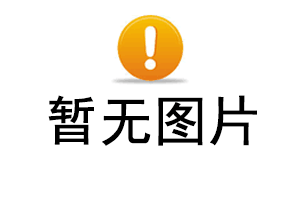 暂无图片